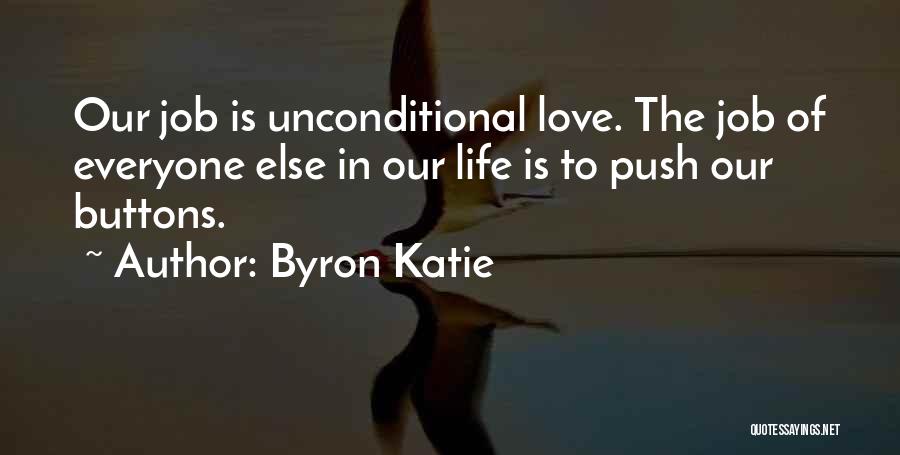 Our job is unconditional love. The job of everyone else in our life is to push our buttons.

~ Author: Byron Katie

QUOTESSAYINGS.NET